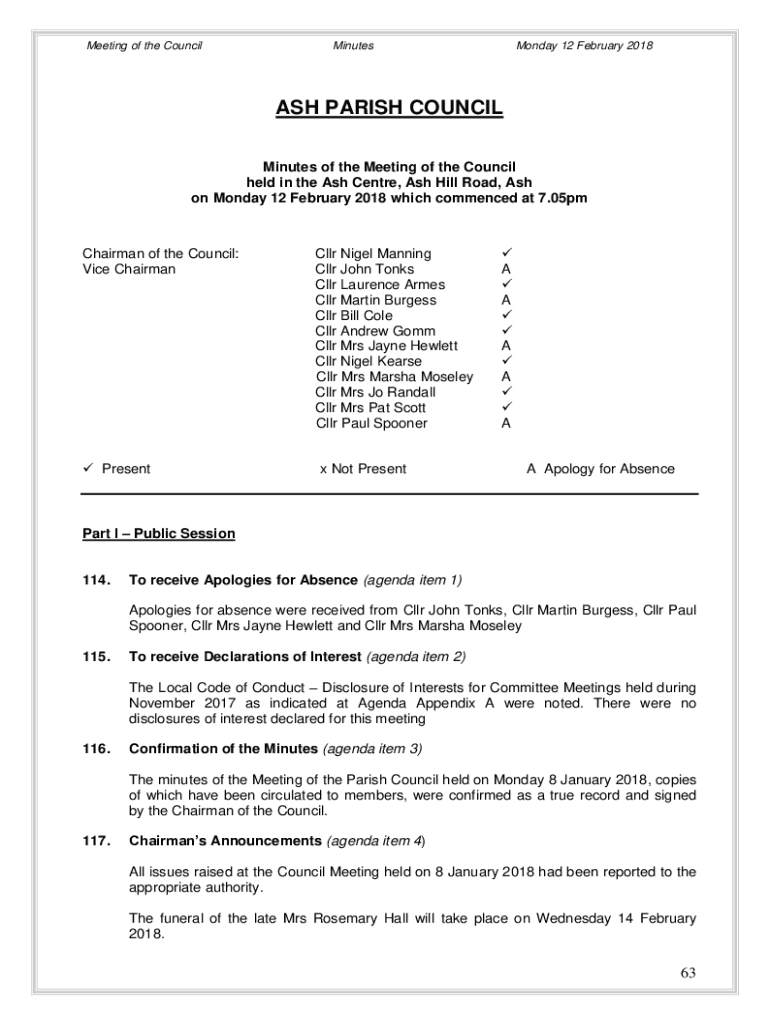 Meeting of the Council Minutes Monday 12 February 2018

ASH PARISH COUNCIL

Minutes of the Meeting of the Council
held in the Ash Centre, Ash Hill Road, Ash
on Monday 12 February 2018 which commenced at 7.05pm

| | | |
|---|---|---|
| Chairman of the Council: | Cllr Nigel Manning | ✓ |
| Vice Chairman | Cllr John Tonks | A |
| | Cllr Laurence Armes | ✓ |
| | Cllr Martin Burgess | A |
| | Cllr Bill Cole | ✓ |
| | Cllr Andrew Gomm | ✓ |
| | Cllr Mrs Jayne Hewlett | A |
| | Cllr Nigel Kearse | ✓ |
| | Cllr Mrs Marsha Moseley | A |
| | Cllr Mrs Jo Randall | ✓ |
| | Cllr Mrs Pat Scott | ✓ |
| | Cllr Paul Spooner | A |

✓ Present x Not Present A Apology for Absence

Part I – Public Session

114. To receive Apologies for Absence (agenda item 1)

Apologies for absence were received from Cllr John Tonks, Cllr Martin Burgess, Cllr Paul Spooner, Cllr Mrs Jayne Hewlett and Cllr Mrs Marsha Moseley

115. To receive Declarations of Interest (agenda item 2)

The Local Code of Conduct – Disclosure of Interests for Committee Meetings held during November 2017 as indicated at Agenda Appendix A were noted. There were no disclosures of interest declared for this meeting

116. Confirmation of the Minutes (agenda item 3)

The minutes of the Meeting of the Parish Council held on Monday 8 January 2018, copies of which have been circulated to members, were confirmed as a true record and signed by the Chairman of the Council.

117. Chairman's Announcements (agenda item 4)

All issues raised at the Council Meeting held on 8 January 2018 had been reported to the appropriate authority.

The funeral of the late Mrs Rosemary Hall will take place on Wednesday 14 February 2018.

63